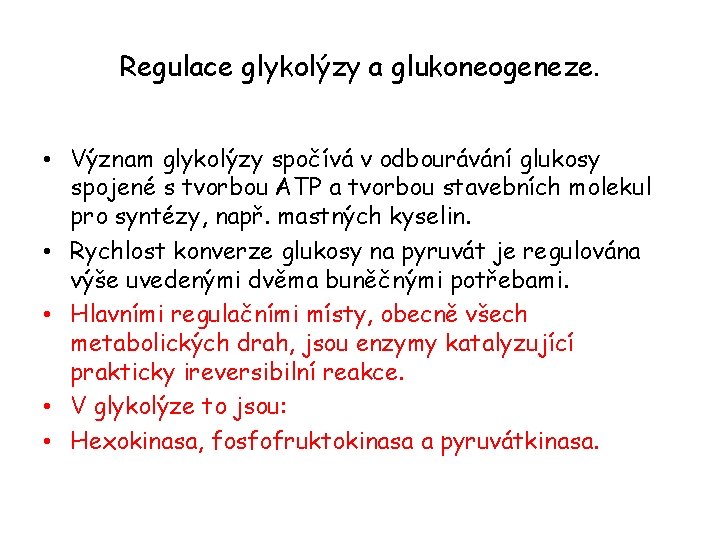 Regulace glykolýzy a glukoneogeneze.

• Význam glykolýzy spočívá v odbourávání glukosy spojené s tvorbou ATP a tvorbou stavebních molekul pro syntézy, např. mastných kyselin.
• Rychlost konverze glukosy na pyruvát je regulována výše uvedenými dvěma buněčnými potřebami.
• Hlavními regulačními místy, obecně všech metabolických drah, jsou enzymy katalyzující prakticky ireversibilní reakce.
• V glykolýze to jsou:
• Hexokinasa, fosfofruktokinasa a pyruvátkinasa.